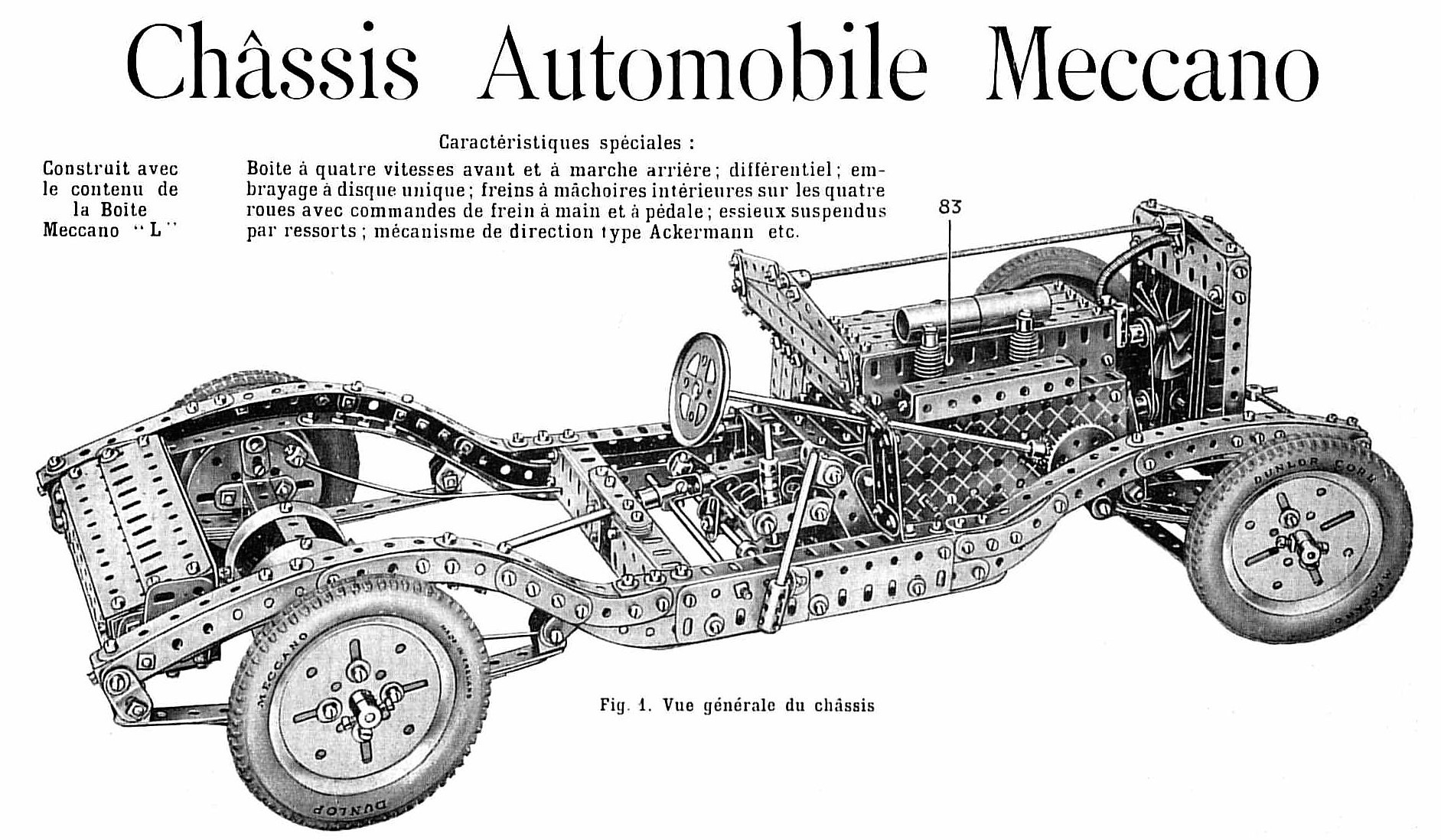 Châssis Automobile Meccano

Construit avec le contenu de la Boite Meccano "L"

Caractéristiques spéciales :

Boite à quatre vitesses avant et à marche arrière ; différentiel ; embrayage à disque unique ; freins à mâchoires intérieures sur les quatre roues avec commandes de frein à main et à pédale ; essieux suspendus par ressorts ; mécanisme de direction type Ackermann etc.

83

DUNLOP CORD

MECCANO

MECCANO

DUNLOP

Fig. 1. Vue générale du châssis